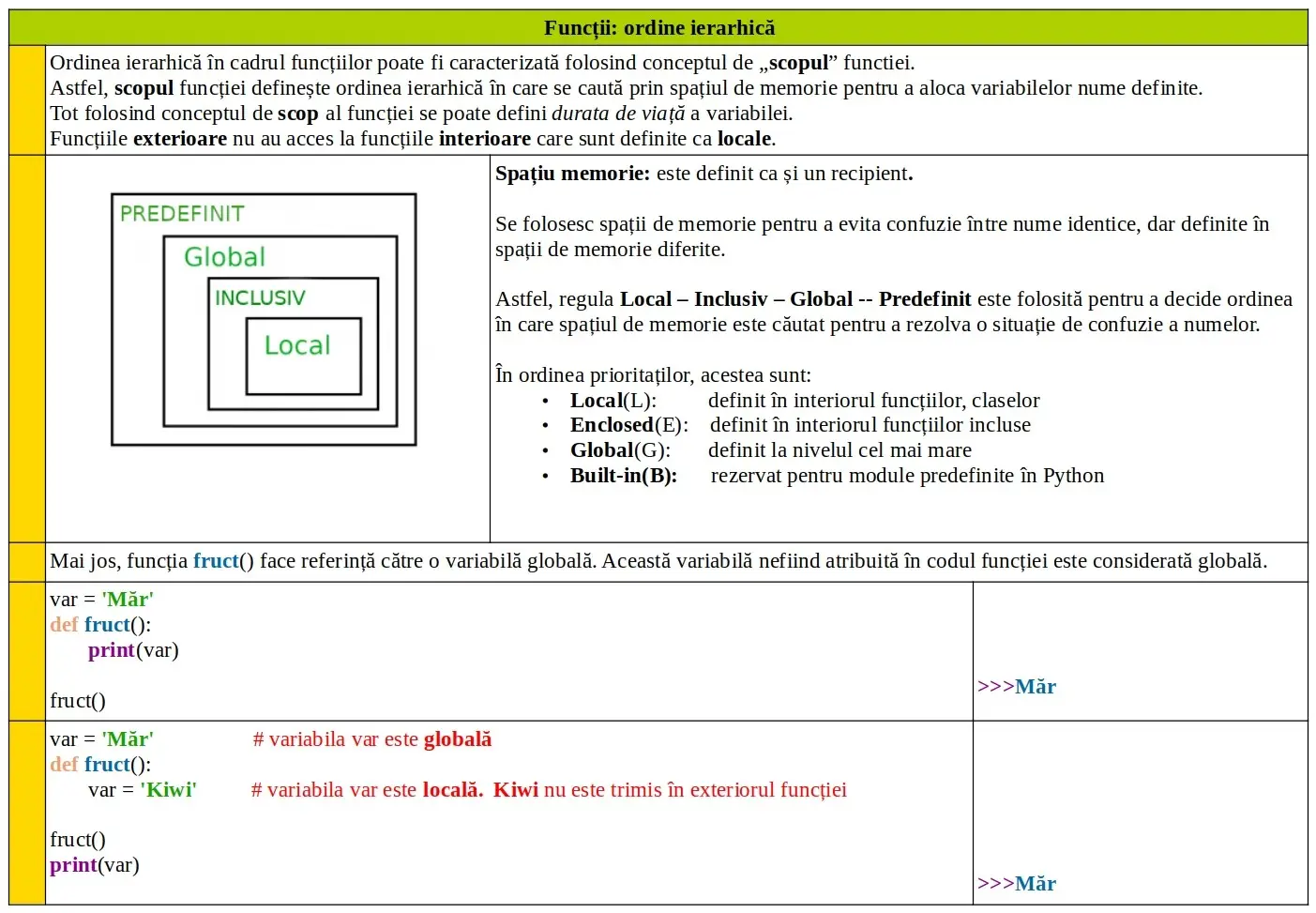 Funcții: ordine ierarhică

Ordinea ierarhică în cadrul funcțiilor poate fi caracterizată folosind conceptul de „scopul” functiei.
Astfel, scopul funcției definește ordinea ierarhică în care se caută prin spațiul de memorie pentru a aloca variabilelor nume definite.
Tot folosind conceptul de scop al funcției se poate defini durata de viață a variabilei.
Funcțiile exterioare nu au acces la funcțiile interioare care sunt definite ca locale.

PREDEFINIT
Global
INCLUSIV
Local

Spațiu memorie: este definit ca și un recipient.

Se folosesc spații de memorie pentru a evita confuzie între nume identice, dar definite în spații de memorie diferite.

Astfel, regula Local – Inclusiv – Global -- Predefinit este folosită pentru a decide ordinea în care spațiul de memorie este căutat pentru a rezolva o situație de confuzie a numelor.

În ordinea prioritaților, acestea sunt:
• Local(L): definit în interiorul funcțiilor, claselor
• Enclosed(E): definit în interiorul funcțiilor incluse
• Global(G): definit la nivelul cel mai mare
• Built-in(B): rezervat pentru module predefinite în Python

Mai jos, funcția fruct() face referință către o variabilă globală. Această variabilă nefiind atribuită în codul funcției este considerată globală.

var = 'Măr'
def fruct():
    print(var)

fruct()

>>>Măr

var = 'Măr' # variabila var este globală
def fruct():
    var = 'Kiwi' # variabila var este locală. Kiwi nu este trimis în exteriorul funcției

fruct()
print(var)

>>>Măr